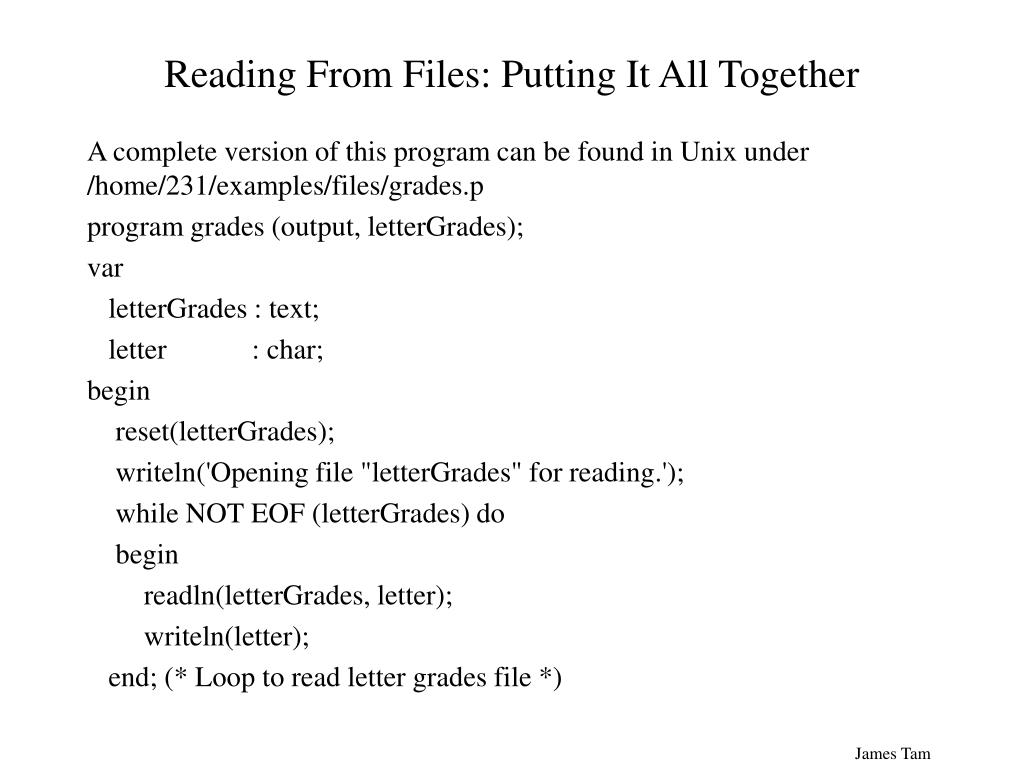 Reading From Files: Putting It All Together

A complete version of this program can be found in Unix under /home/231/examples/files/grades.p

program grades (output, letterGrades);

var

letterGrades : text;

letter : char;

begin

reset(letterGrades);

writeln('Opening file "letterGrades" for reading.');

while NOT EOF (letterGrades) do

begin

readln(letterGrades, letter);

writeln(letter);

end; (* Loop to read letter grades file *)

James Tam